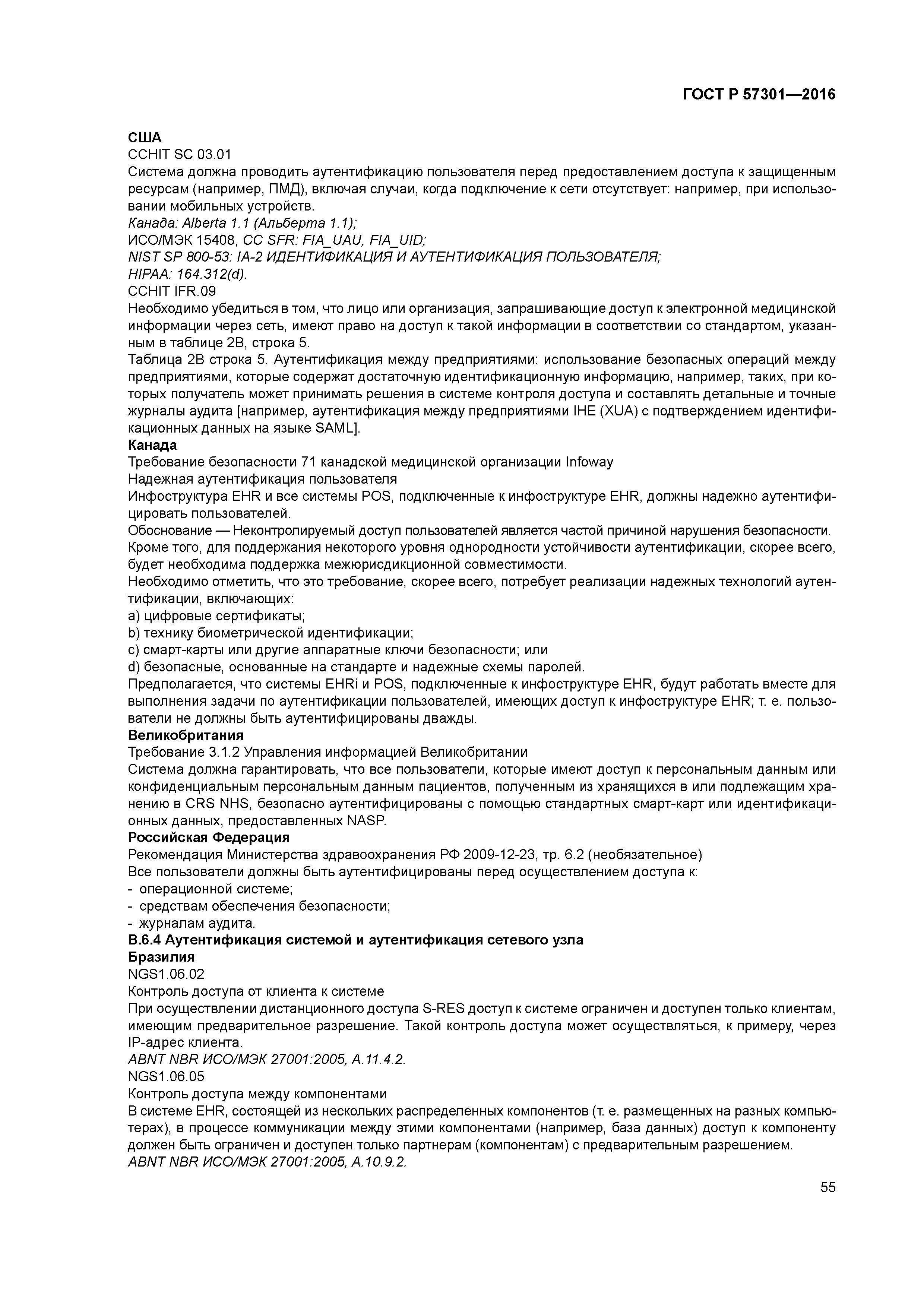 ГОСТ Р 57301—2016

США
CCHIT SC 03.01
Система должна проводить аутентификацию пользователя перед предоставлением доступа к защищенным ресурсам (например, ПМД), включая случаи, когда подключение к сети отсутствует: например, при использовании мобильных устройств.
Канада: Alberta 1.1 (Альберта 1.1);
ИСО/МЭК 15408, CC SFR: FIA_UAU, FIA_UID;
NIST SP 800-53: IA-2 ИДЕНТИФИКАЦИЯ И АУТЕНТИФИКАЦИЯ ПОЛЬЗОВАТЕЛЯ;
HIPAA: 164.312(d).
CCHIT IFR.09
Необходимо убедиться в том, что лицо или организация, запрашивающие доступ к электронной медицинской информации через сеть, имеют право на доступ к такой информации в соответствии со стандартом, указанным в таблице 2В, строка 5.
Таблица 2В строка 5. Аутентификация между предприятиями: использование безопасных операций между предприятиями, которые содержат достаточную идентификационную информацию, например, таких, при которых получатель может принимать решения в системе контроля доступа и составлять детальные и точные журналы аудита [например, аутентификация между предприятиями IHE (XUA) с подтверждением идентификационных данных на языке SAML].
Канада
Требование безопасности 71 канадской медицинской организации Infoway
Надежная аутентификация пользователя
Инфоструктура EHR и все системы POS, подключенные к инфоструктуре EHR, должны надежно аутентифицировать пользователей.
Обоснование — Неконтролируемый доступ пользователей является частой причиной нарушения безопасности. Кроме того, для поддержания некоторого уровня однородности устойчивости аутентификации, скорее всего, будет необходима поддержка межюрисдикционной совместимости.
Необходимо отметить, что это требование, скорее всего, потребует реализации надежных технологий аутентификации, включающих:
a) цифровые сертификаты;
b) технику биометрической идентификации;
c) смарт-карты или другие аппаратные ключи безопасности; или
d) безопасные, основанные на стандарте и надежные схемы паролей.
Предполагается, что системы EHRi и POS, подключенные к инфоструктуре EHR, будут работать вместе для выполнения задачи по аутентификации пользователей, имеющих доступ к инфоструктуре EHR; т. е. пользователи не должны быть аутентифицированы дважды.
Великобритания
Требование 3.1.2 Управления информацией Великобритании
Система должна гарантировать, что все пользователи, которые имеют доступ к персональным данным или конфиденциальным персональным данным пациентов, полученным из хранящихся в или подлежащим хранению в CRS NHS, безопасно аутентифицированы с помощью стандартных смарт-карт или идентификационных данных, предоставленных NASP.
Российская Федерация
Рекомендация Министерства здравоохранения РФ 2009-12-23, тр. 6.2 (необязательное)
Все пользователи должны быть аутентифицированы перед осуществлением доступа к:
- операционной системе;
- средствам обеспечения безопасности;
- журналам аудита.
В.6.4 Аутентификация системой и аутентификация сетевого узла
Бразилия
NGS1.06.02
Контроль доступа от клиента к системе
При осуществлении дистанционного доступа S-RES доступ к системе ограничен и доступен только клиентам, имеющим предварительное разрешение. Такой контроль доступа может осуществляться, к примеру, через IP-адрес клиента.
ABNT NBR ИСО/МЭК 27001:2005, A.11.4.2.
NGS1.06.05
Контроль доступа между компонентами
В системе EHR, состоящей из нескольких распределенных компонентов (т. е. размещенных на разных компьютерах), в процессе коммуникации между этими компонентами (например, база данных) доступ к компоненту должен быть ограничен и доступен только партнерам (компонентам) с предварительным разрешением.
ABNT NBR ИСО/МЭК 27001:2005, A.10.9.2.

55